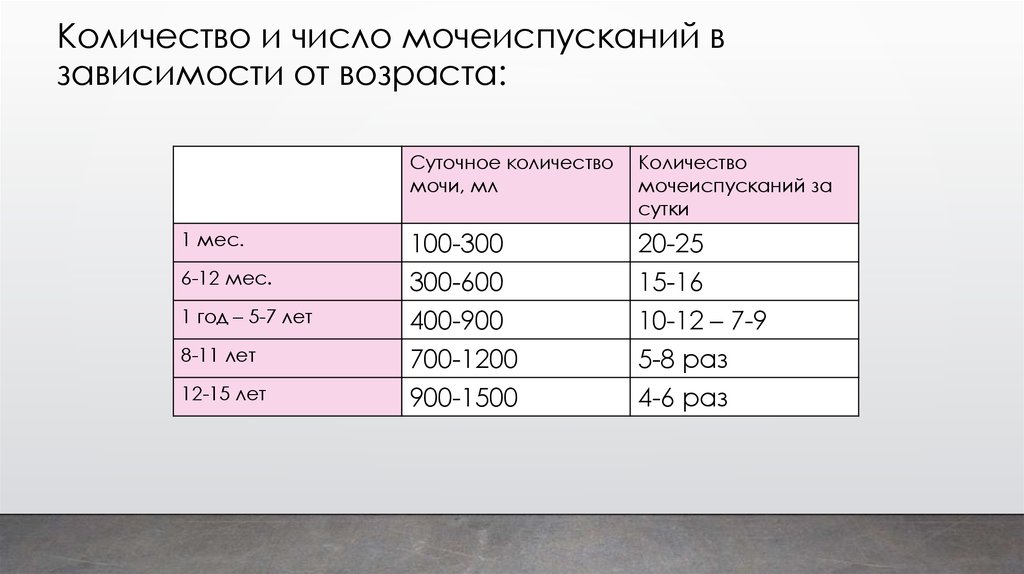 Количество и число мочеиспусканий в зависимости от возраста:

| | Суточное количество мочи, мл | Количество мочеиспусканий за сутки |
|---|---|---|
| 1 мес. | 100-300 | 20-25 |
| 6-12 мес. | 300-600 | 15-16 |
| 1 год – 5-7 лет | 400-900 | 10-12 – 7-9 |
| 8-11 лет | 700-1200 | 5-8 раз |
| 12-15 лет | 900-1500 | 4-6 раз |